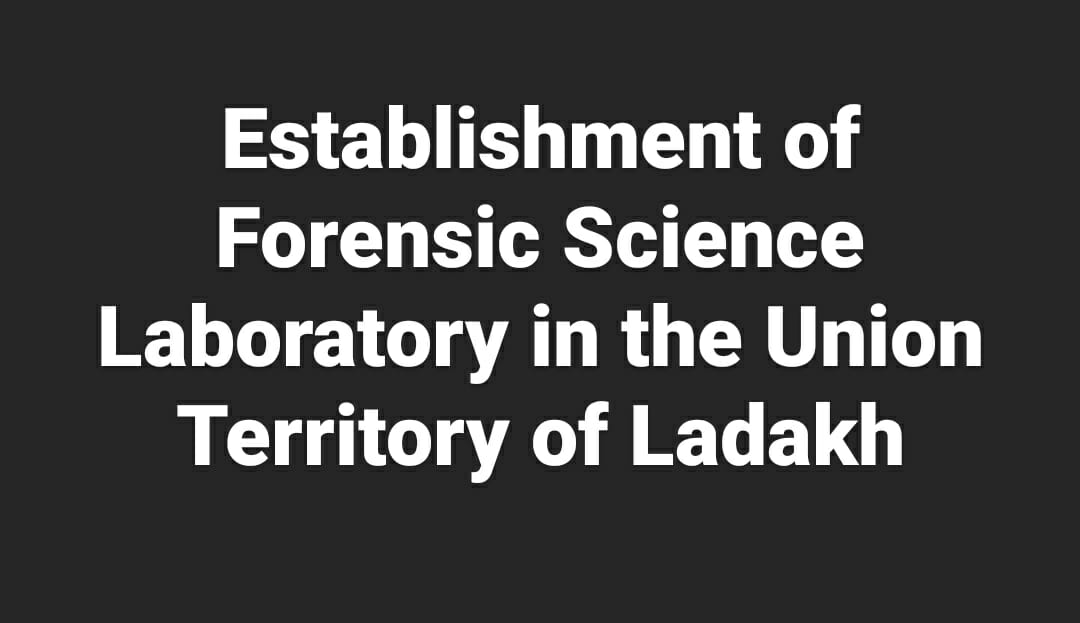 Establishment of Forensic Science Laboratory in the Union Territory of Ladakh